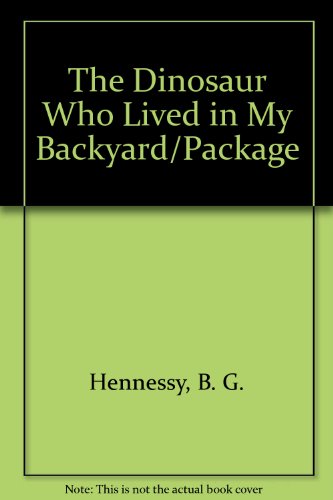 The Dinosaur Who Lived in My Backyard/Package

Hennessy, B. G.

Note: This is not the actual book cover